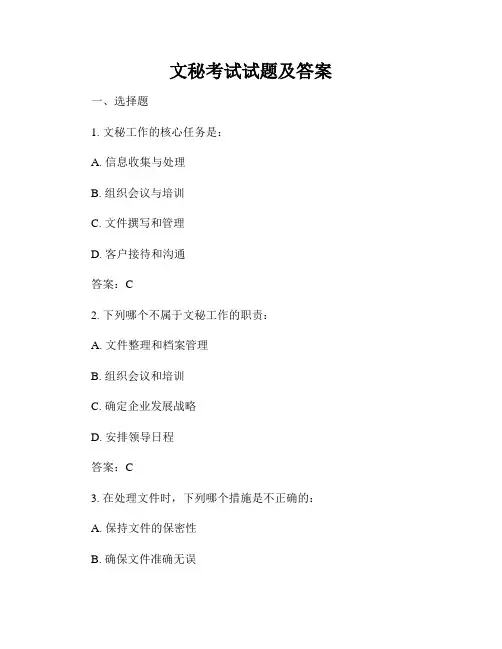 文秘考试试题及答案

一、选择题

1. 文秘工作的核心任务是：

A. 信息收集与处理

B. 组织会议与培训

C. 文件撰写和管理

D. 客户接待和沟通

答案：C

2. 下列哪个不属于文秘工作的职责：

A. 文件整理和档案管理

B. 组织会议和培训

C. 确定企业发展战略

D. 安排领导日程

答案：C

3. 在处理文件时，下列哪个措施是不正确的：

A. 保持文件的保密性

B. 确保文件准确无误